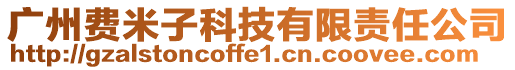 广州费米子科技有限责任公司
http://gzalstoncoffe1.cn.coovee.com